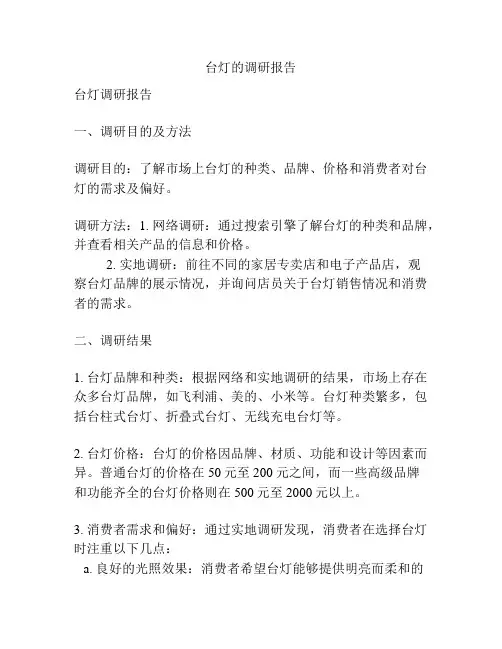 台灯的调研报告

台灯调研报告

一、调研目的及方法

调研目的：了解市场上台灯的种类、品牌、价格和消费者对台灯的需求及偏好。

调研方法：1. 网络调研：通过搜索引擎了解台灯的种类和品牌，并查看相关产品的信息和价格。

2. 实地调研：前往不同的家居专卖店和电子产品店，观察台灯品牌的展示情况，并询问店员关于台灯销售情况和消费者的需求。

二、调研结果

1. 台灯品牌和种类：根据网络和实地调研的结果，市场上存在众多台灯品牌，如飞利浦、美的、小米等。台灯种类繁多，包括台柱式台灯、折叠式台灯、无线充电台灯等。

2. 台灯价格：台灯的价格因品牌、材质、功能和设计等因素而异。普通台灯的价格在 50 元至 200 元之间，而一些高级品牌和功能齐全的台灯价格则在 500 元至 2000 元以上。

3. 消费者需求和偏好：通过实地调研发现，消费者在选择台灯时注重以下几点：

a. 良好的光照效果：消费者希望台灯能够提供明亮而柔和的